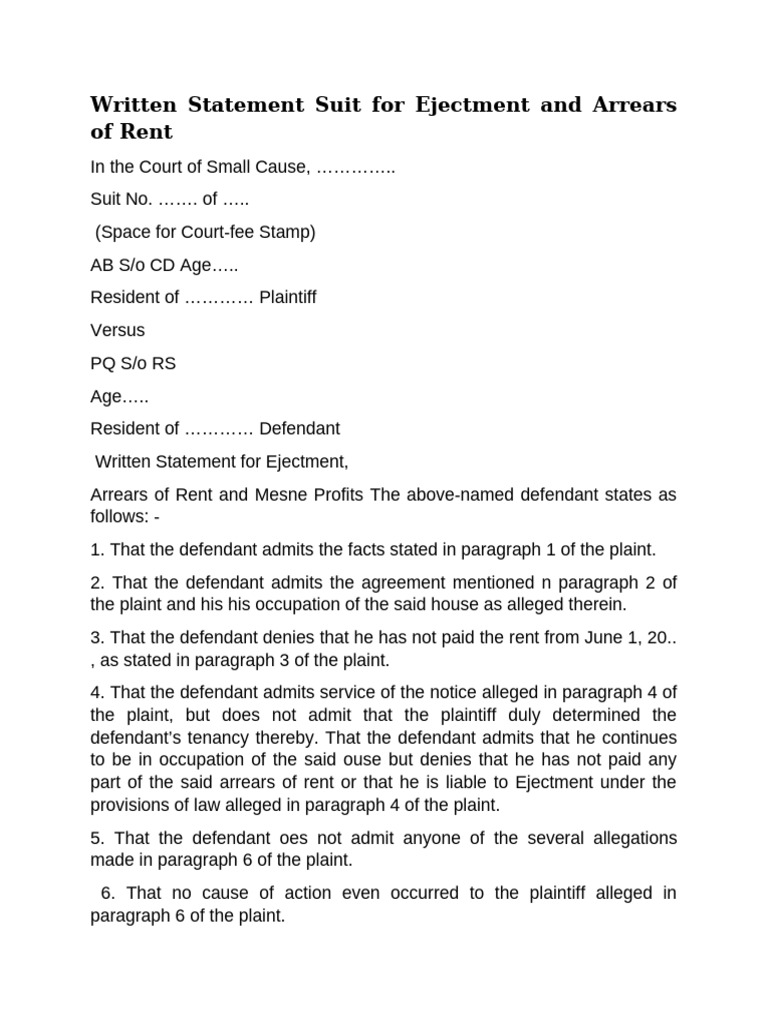 Written Statement Suit for Ejectment and Arrears of Rent

In the Court of Small Cause, …………..

Suit No. ……. of …..

(Space for Court-fee Stamp)

AB S/o CD Age…..

Resident of ………… Plaintiff

Versus

PQ S/o RS

Age…..

Resident of ………… Defendant

Written Statement for Ejectment,

Arrears of Rent and Mesne Profits The above-named defendant states as follows: -

1. That the defendant admits the facts stated in paragraph 1 of the plaint.

2. That the defendant admits the agreement mentioned n paragraph 2 of the plaint and his his occupation of the said house as alleged therein.

3. That the defendant denies that he has not paid the rent from June 1, 20.. , as stated in paragraph 3 of the plaint.

4. That the defendant admits service of the notice alleged in paragraph 4 of the plaint, but does not admit that the plaintiff duly determined the defendant's tenancy thereby. That the defendant admits that he continues to be in occupation of the said ouse but denies that he has not paid any part of the said arrears of rent or that he is liable to Ejectment under the provisions of law alleged in paragraph 4 of the plaint.

5. That the defendant oes not admit anyone of the several allegations made in paragraph 6 of the plaint.

6. That no cause of action even occurred to the plaintiff alleged in paragraph 6 of the plaint.